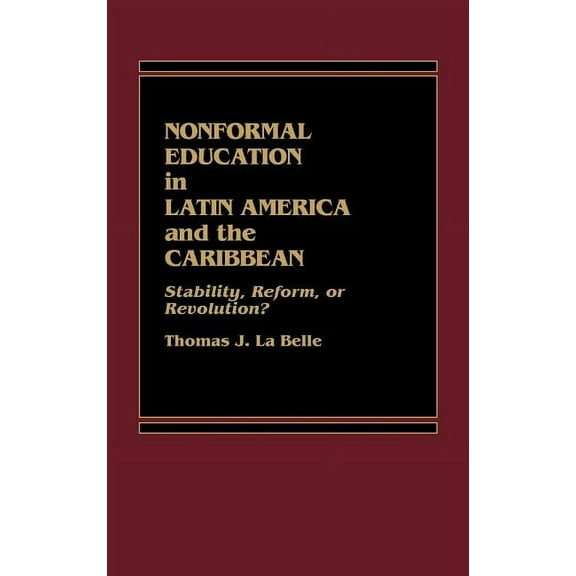 NONFORMAL EDUCATION in LATIN AMERICA and the CARIBBEAN

Stability, Reform, or Revolution?

Thomas J. La Belle